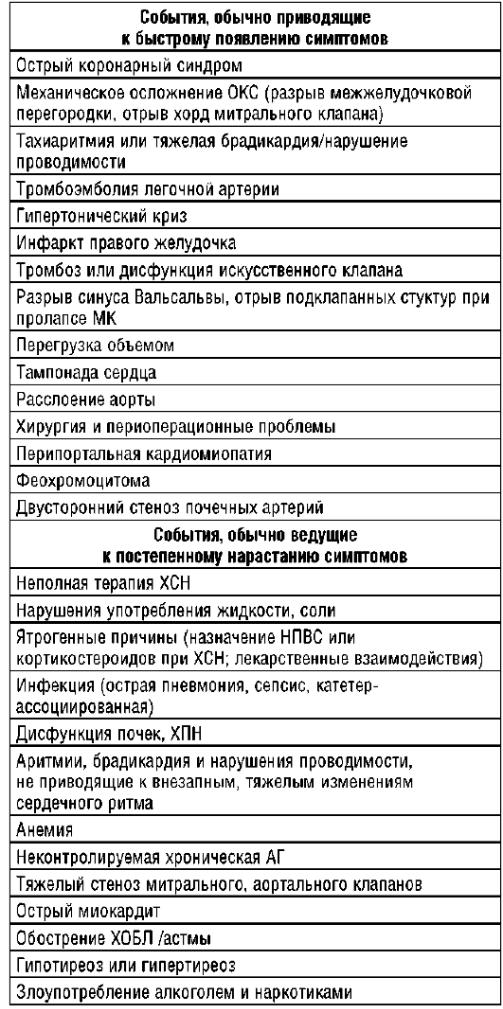 | События, обычно приводящие к быстрому появлению симптомов |
|---|
| Острый коронарный синдром |
| Механическое осложнение ОКС (разрыв межжелудочковой перегородки, отрыв хорд митрального клапана) |
| Тахиаритмия или тяжелая брадикардия/нарушение проводимости |
| Тромбоэмболия легочной артерии |
| Гипертонический криз |
| Инфаркт правого желудочка |
| Тромбоз или дисфункция искусственного клапана |
| Разрыв синуса Вальсальвы, отрыв подклапанных стуктур при пролапсе МК |
| Перегрузка объемом |
| Тампонада сердца |
| Расслоение аорты |
| Хирургия и периоперационные проблемы |
| Перипортальная кардиомиопатия |
| Феохромоцитома |
| Двусторонний стеноз почечных артерий |
| **События, обычно ведущие к постепенному нарастанию симптомов** |
| Неполная терапия ХСН |
| Нарушения употребления жидкости, соли |
| Ятрогенные причины (назначение НПВС или кортикостероидов при ХСН; лекарственные взаимодействия) |
| Инфекция (острая пневмония, сепсис, катетер-ассоциированная) |
| Дисфункция почек, ХПН |
| Аритмии, брадикардия и нарушения проводимости, не приводящие к внезапным, тяжелым изменениям сердечного ритма |
| Анемия |
| Неконтролируемая хроническая АГ |
| Тяжелый стеноз митрального, аортального клапанов |
| Острый миокардит |
| Обострение ХОБЛ /астмы |
| Гипотиреоз или гипертиреоз |
| Злоупотребление алкоголем и наркотиками |